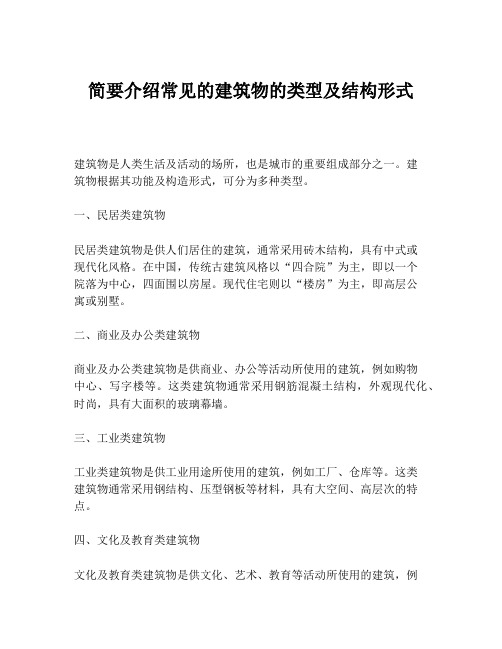 简要介绍常见的建筑物的类型及结构形式

建筑物是人类生活及活动的场所，也是城市的重要组成部分之一。建筑物根据其功能及构造形式，可分为多种类型。

一、民居类建筑物

民居类建筑物是供人们居住的建筑，通常采用砖木结构，具有中式或现代化风格。在中国，传统古建筑风格以“四合院”为主，即以一个院落为中心，四面围以房屋。现代住宅则以“楼房”为主，即高层公寓或别墅。

二、商业及办公类建筑物

商业及办公类建筑物是供商业、办公等活动所使用的建筑，例如购物中心、写字楼等。这类建筑物通常采用钢筋混凝土结构，外观现代化、时尚，具有大面积的玻璃幕墙。

三、工业类建筑物

工业类建筑物是供工业用途所使用的建筑，例如工厂、仓库等。这类建筑物通常采用钢结构、压型钢板等材料，具有大空间、高层次的特点。

四、文化及教育类建筑物

文化及教育类建筑物是供文化、艺术、教育等活动所使用的建筑，例